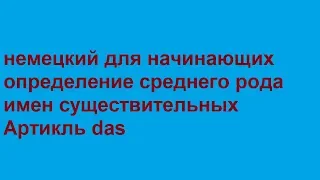 немецкий для начинающих
определение среднего рода
имен существительных
Артикль das